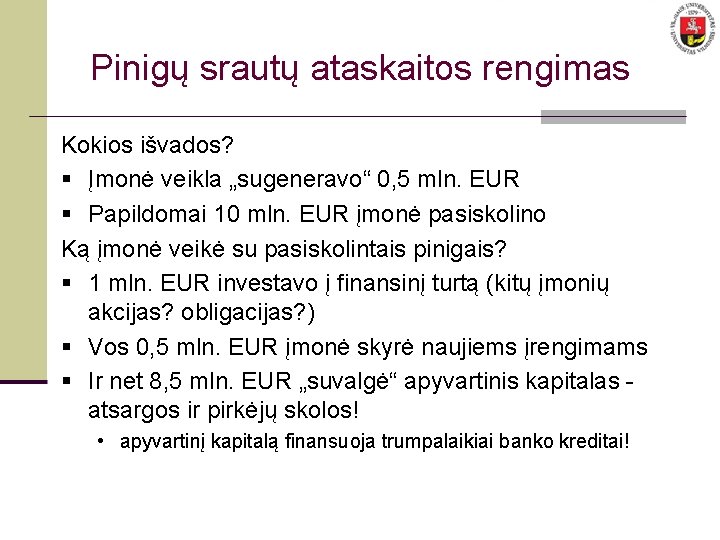 Pinigų srautų ataskaitos rengimas

Kokios išvados?

▪ Įmonė veikla „sugeneravo“ 0,5 mln. EUR

▪ Papildomai 10 mln. EUR įmonė pasiskolino

Ką įmonė veikė su pasiskolintais pinigais?

▪ 1 mln. EUR investavo į finansinį turtą (kitų įmonių akcijas? obligacijas?)

▪ Vos 0,5 mln. EUR įmonė skyrė naujiems įrengimams

▪ Ir net 8,5 mln. EUR „suvalgė“ apyvartinis kapitalas - atsargos ir pirkėjų skolos!

• apyvartinį kapitalą finansuoja trumpalaikiai banko kreditai!